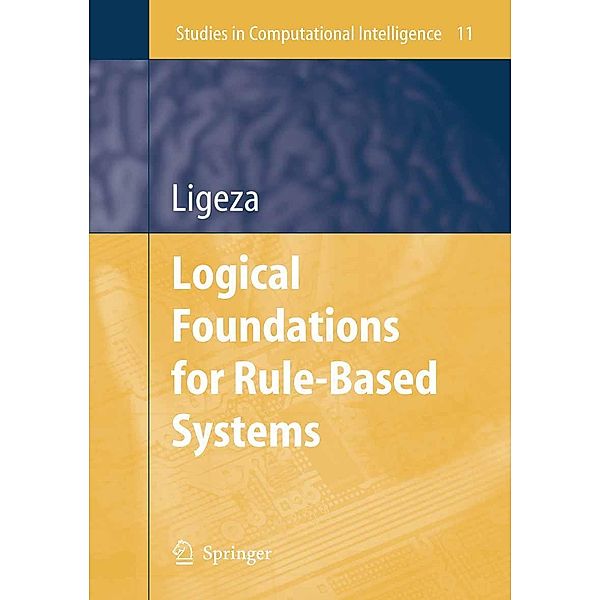 Studies in Computational Intelligence 11

Ligeza

Logical Foundations for Rule-Based Systems

Springer